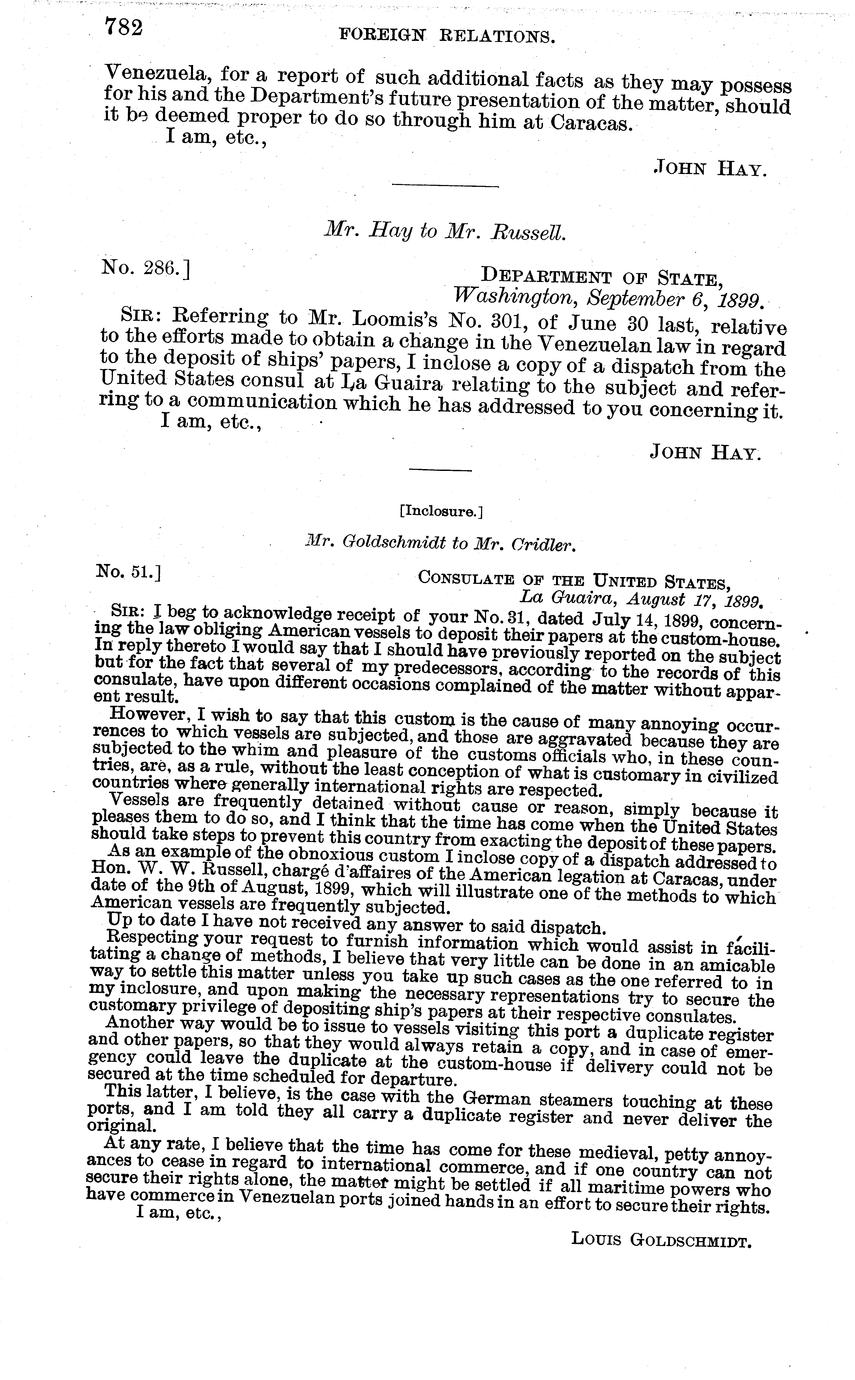 782 FOREIGN RELATIONS.

Venezuela, for a report of such additional facts as they may possess for his and the Department's future presentation of the matter, should it be deemed proper to do so through him at Caracas.

I am, etc.,

JOHN HAY.

Mr. Hay to Mr. Russell.

No. 286.] DEPARTMENT OF STATE, Washington, September 6, 1899.

SIR: Referring to Mr. Loomis's No. 301, of June 30 last, relative to the efforts made to obtain a change in the Venezuelan law in regard to the deposit of ships' papers, I inclose a copy of a dispatch from the United States consul at La Guaira relating to the subject and referring to a communication which he has addressed to you concerning it.

I am, etc.,

JOHN HAY.

[Inclosure.]

Mr. Goldschmidt to Mr. Cridler.

No. 51.] CONSULATE OF THE UNITED STATES, La Guaira, August 17, 1899.

SIR: I beg to acknowledge receipt of your No. 31, dated July 14, 1899, concerning the law obliging American vessels to deposit their papers at the custom-house. In reply thereto I would say that I should have previously reported on the subject but for the fact that several of my predecessors, according to the records of this consulate, have upon different occasions complained of the matter without apparent result.

However, I wish to say that this custom is the cause of many annoying occurrences to which vessels are subjected, and those are aggravated because they are subjected to the whim and pleasure of the customs officials who, in these countries, are, as a rule, without the least conception of what is customary in civilized countries where generally international rights are respected.

Vessels are frequently detained without cause or reason, simply because it pleases them to do so, and I think that the time has come when the United States should take steps to prevent this country from exacting the deposit of these papers.

As an example of the obnoxious custom I inclose copy of a dispatch addressed to Hon. W. W. Russell, chargé d'affaires of the American legation at Caracas, under date of the 9th of August, 1899, which will illustrate one of the methods to which American vessels are frequently subjected.

Up to date I have not received any answer to said dispatch.

Respecting your request to furnish information which would assist in facilitating a change of methods, I believe that very little can be done in an amicable way to settle this matter unless you take up such cases as the one referred to in my inclosure, and upon making the necessary representations try to secure the customary privilege of depositing ship's papers at their respective consulates.

Another way would be to issue to vessels visiting this port a duplicate register and other papers, so that they would always retain a copy, and in case of emergency could leave the duplicate at the custom-house if delivery could not be secured at the time scheduled for departure.

This latter, I believe, is the case with the German steamers touching at these ports, and I am told they all carry a duplicate register and never deliver the original.

At any rate, I believe that the time has come for these medieval, petty annoyances to cease in regard to international commerce, and if one country can not secure their rights alone, the matter might be settled if all maritime powers who have commerce in Venezuelan ports joined hands in an effort to secure their rights.

I am, etc.,

LOUIS GOLDSCHMIDT.